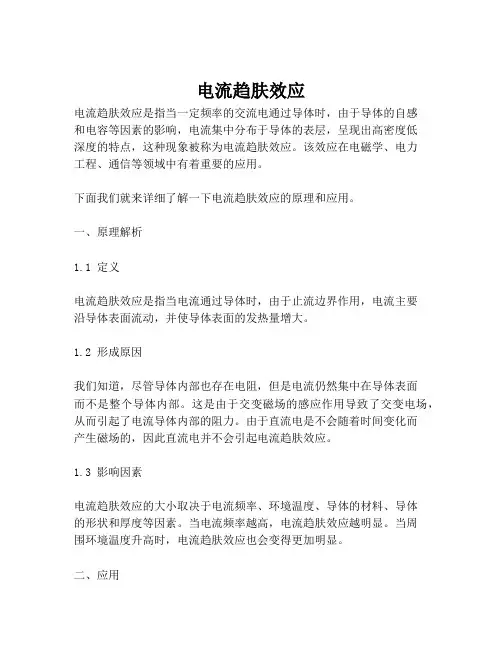 电流趋肤效应

电流趋肤效应是指当一定频率的交流电通过导体时，由于导体的自感和电容等因素的影响，电流集中分布于导体的表层，呈现出高密度低深度的特点，这种现象被称为电流趋肤效应。该效应在电磁学、电力工程、通信等领域中有着重要的应用。

下面我们就来详细了解一下电流趋肤效应的原理和应用。

一、原理解析

1.1 定义

电流趋肤效应是指当电流通过导体时，由于止流边界作用，电流主要沿导体表面流动，并使导体表面的发热量增大。

1.2 形成原因

我们知道，尽管导体内部也存在电阻，但是电流仍然集中在导体表面而不是整个导体内部。这是由于交变磁场的感应作用导致了交变电场，从而引起了电流导体内部的阻力。由于直流电是不会随着时间变化而产生磁场的，因此直流电并不会引起电流趋肤效应。

1.3 影响因素

电流趋肤效应的大小取决于电流频率、环境温度、导体的材料、导体的形状和厚度等因素。当电流频率越高，电流趋肤效应越明显。当周围环境温度升高时，电流趋肤效应也会变得更加明显。

二、应用